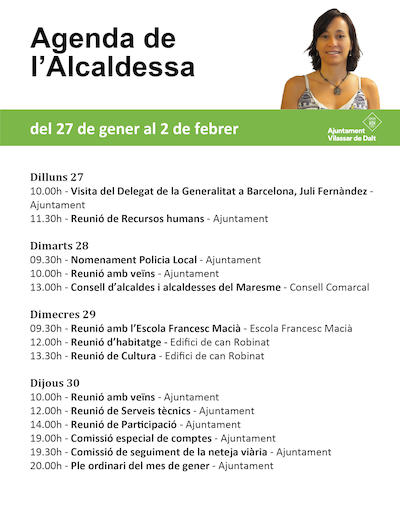 Agenda de l'Alcaldessa

del 27 de gener al 2 de febrer

Ajuntament Vilassar de Dalt

Dilluns 27
10.00h - Visita del Delegat de la Generalitat a Barcelona, Juli Fernàndez - Ajuntament
11.30h - Reunió de Recursos humans - Ajuntament

Dimarts 28
09.30h - Nomenament Policia Local - Ajuntament
10.00h - Reunió amb veïns - Ajuntament
13.00h - Consell d'alcaldes i alcaldesses del Maresme - Consell Comarcal

Dimecres 29
09.30h - Reunió amb l'Escola Francesc Macià - Escola Francesc Macià
12.00h - Reunió d'habitatge - Edifici de can Robinat
13.30h - Reunió de Cultura - Edifici de can Robinat

Dijous 30
10.00h - Reunió amb veïns - Ajuntament
12.00h - Reunió de Serveis tècnics - Ajuntament
14.00h - Reunió de Participació - Ajuntament
19.00h - Comissió especial de comptes - Ajuntament
19.30h - Comissió de seguiment de la neteja viària - Ajuntament
20.00h - Ple ordinari del mes de gener - Ajuntament